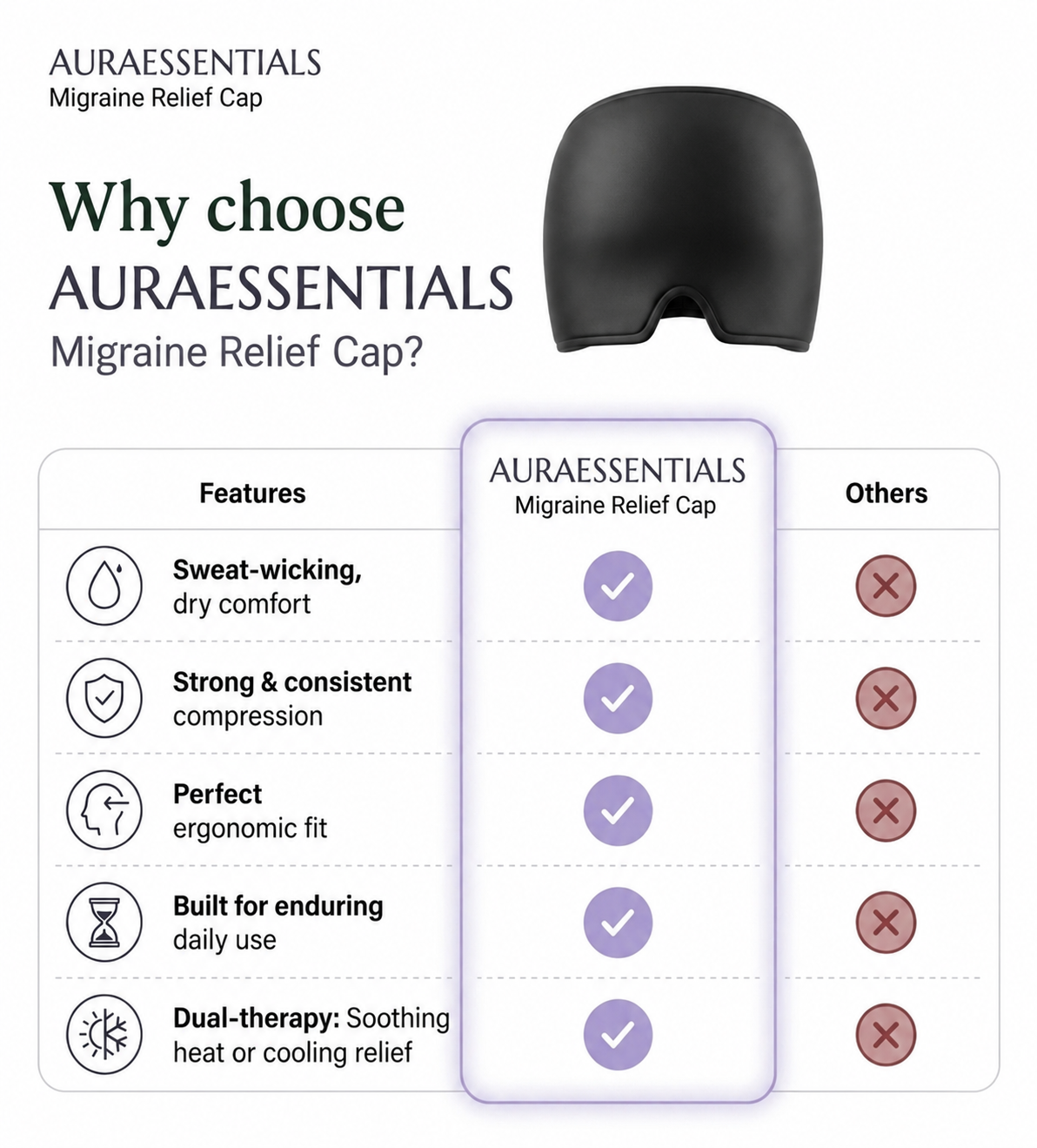 AURAESSENTIALS
Migraine Relief Cap

Why choose AURAESSENTIALS Migraine Relief Cap?

| Features | AURAESSENTIALS Migraine Relief Cap | Others |
|---|---|---|
| Sweat-wicking, dry comfort | ✓ | ✗ |
| Strong & consistent compression | ✓ | ✗ |
| Perfect ergonomic fit | ✓ | ✗ |
| Built for enduring daily use | ✓ | ✗ |
| Dual-therapy: Soothing heat or cooling relief | ✓ | ✗ |